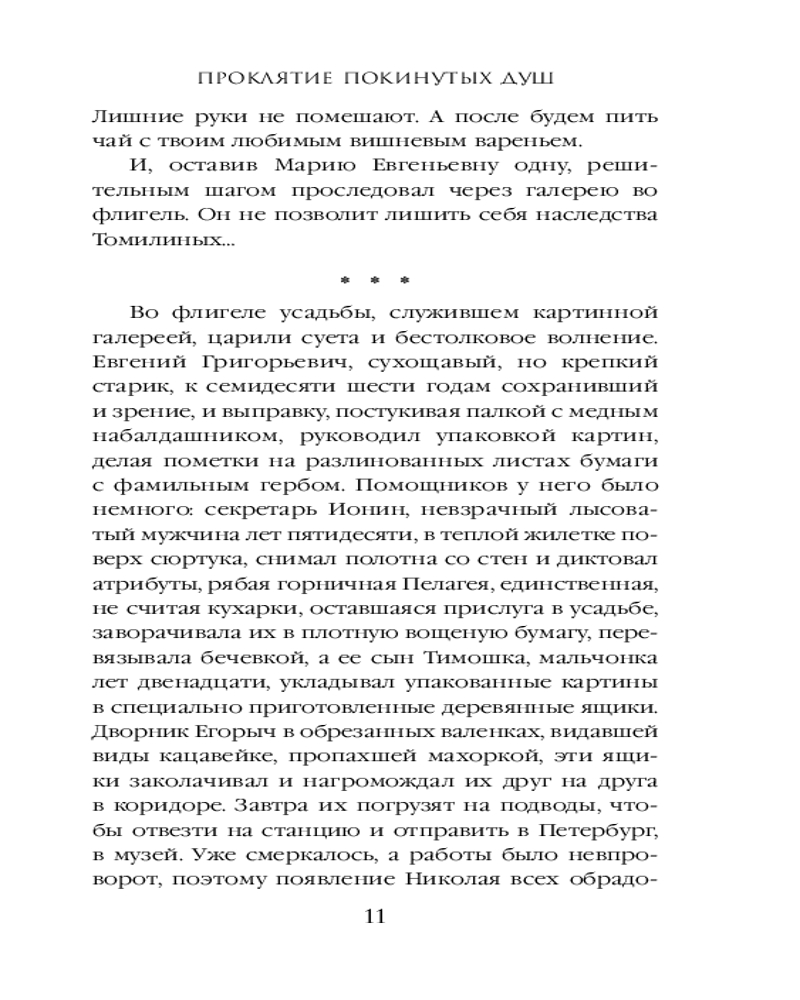 ПРОКЛЯТИЕ ПОКИНУТЫХ ДУШ

Лишние руки не помешают. А после будем пить чай с твоим любимым вишневым вареньем.

И, оставив Марию Евгеньевну одну, решительным шагом проследовал через галерею во флигель. Он не позволит лишить себя наследства Томилиных...

* * *

Во флигеле усадьбы, служившем картинной галереей, царили суета и бестолковое волнение. Евгений Григорьевич, сухощавый, но крепкий старик, к семидесяти шести годам сохранивший и зрение, и выправку, постукивая палкой с медным набалдашником, руководил упаковкой картин, делая пометки на разлинованных листах бумаги с фамильным гербом. Помощников у него было немного: секретарь Ионин, невзрачный лысоватый мужчина лет пятидесяти, в теплой жилетке поверх сюртука, снимал полотна со стен и диктовал атрибуты, рябая горничная Пелагея, единственная, не считая кухарки, оставшаяся прислуга в усадьбе, заворачивала их в плотную вощеную бумагу, перевязывала бечевкой, а ее сын Тимошка, мальчонка лет двенадцати, укладывал упакованные картины в специально приготовленные деревянные ящики. Дворник Егорыч в обрезанных валенках, видавшей виды кацавейке, пропахшей махоркой, эти ящики заколачивал и нагромождал их друг на друга в коридоре. Завтра их погрузят на подводы, чтобы отвезти на станцию и отправить в Петербург, в музей. Уже смеркалось, а работы было невпроворот, поэтому появление Николая всех обрадо-

11